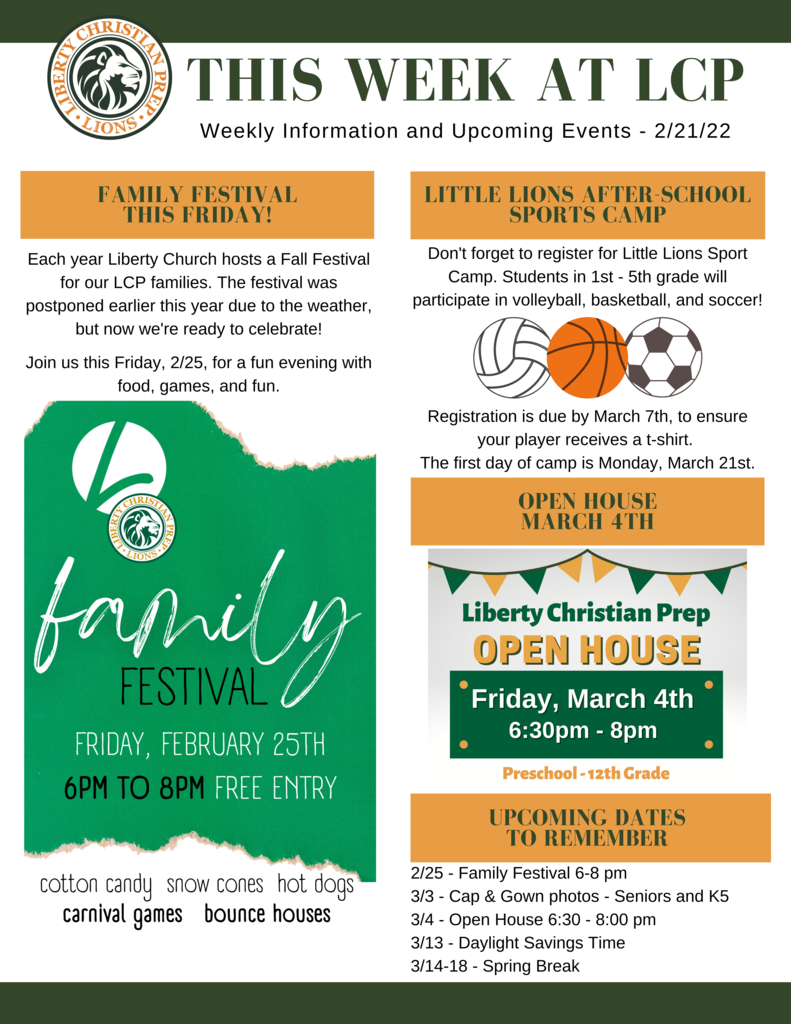 LIBERTY CHRISTIAN PREP • LIONS •

THIS WEEK AT LCP

Weekly Information and Upcoming Events - 2/21/22

FAMILY FESTIVAL THIS FRIDAY!

Each year Liberty Church hosts a Fall Festival for our LCP families. The festival was postponed earlier this year due to the weather, but now we're ready to celebrate!

Join us this Friday, 2/25, for a fun evening with food, games, and fun.

LIBERTY CHRISTIAN PREP • LIONS •

family FESTIVAL

FRIDAY, FEBRUARY 25TH

6PM TO 8PM FREE ENTRY

cotton candy snow cones hot dogs
carnival games bounce houses

LITTLE LIONS AFTER-SCHOOL SPORTS CAMP

Don't forget to register for Little Lions Sport Camp. Students in 1st - 5th grade will participate in volleyball, basketball, and soccer!

Registration is due by March 7th, to ensure your player receives a t-shirt.
The first day of camp is Monday, March 21st.

OPEN HOUSE MARCH 4TH

Liberty Christian Prep
OPEN HOUSE
Friday, March 4th
6:30pm - 8pm
Preschool - 12th Grade

UPCOMING DATES TO REMEMBER

2/25 - Family Festival 6-8 pm
3/3 - Cap & Gown photos - Seniors and K5
3/4 - Open House 6:30 - 8:00 pm
3/13 - Daylight Savings Time
3/14-18 - Spring Break